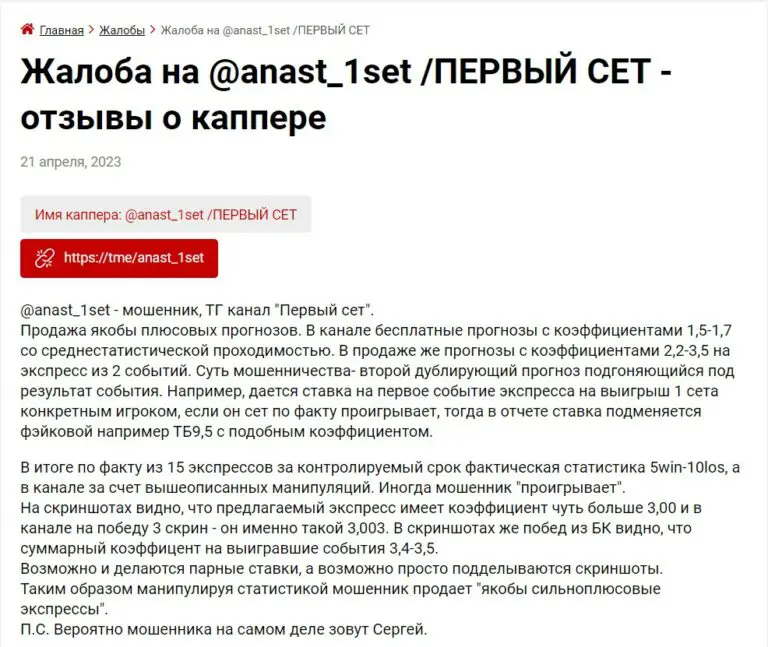 Главная > Жалобы > Жалоба на @anast_1set /ПЕРВЫЙ СЕТ

Жалоба на @anast_1set /ПЕРВЫЙ СЕТ - отзывы о каппере

21 апреля, 2023

Имя каппера: @anast_1set /ПЕРВЫЙ СЕТ

https://tme/anast_1set

@anast_1set - мошенник, ТГ канал "Первый сет".
Продажа якобы плюсовых прогнозов. В канале бесплатные прогнозы с коэффициентами 1,5-1,7 со среднестатистической проходимостью. В продаже же прогнозы с коэффициентами 2,2-3,5 на экспресс из 2 событий. Суть мошенничества- второй дублирующий прогноз подгоняющийся под результат события. Например, дается ставка на первое событие экспресса на выигрыш 1 сета конкретным игроком, если он сет по факту проигрывает, тогда в отчете ставка подменяется фэйковой например ТБ9,5 с подобным коэффициентом.

В итоге по факту из 15 экспрессов за контролируемый срок фактическая статистика 5win-10los, а в канале за счет вышеописанных манипуляций. Иногда мошенник "проигрывает".
На скриншотах видно, что предлагаемый экспресс имеет коэффициент чуть больше 3,00 и в канале на победу 3 скрин - он именно такой 3,003. В скриншотах же побед из БК видно, что суммарный коэффицент на выигравшие события 3,4-3,5.
Возможно и делаются парные ставки, а возможно просто подделываются скриншоты.
Таким образом манипулируя статистикой мошенник продает "якобы сильноплюсовые экспрессы".
П.С. Вероятно мошенника на самом деле зовут Сергей.